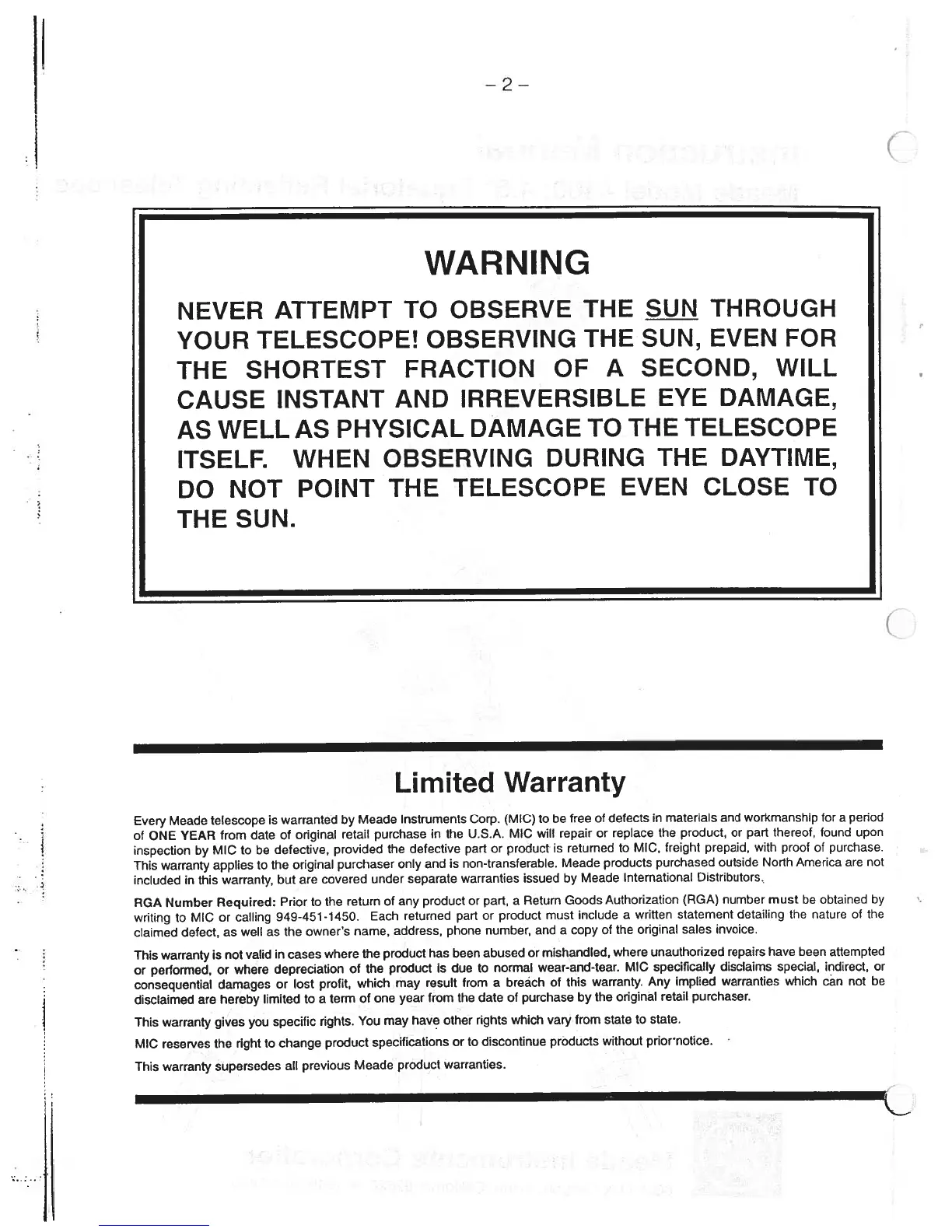 – 2 –

WARNING

NEVER ATTEMPT TO OBSERVE THE SUN THROUGH YOUR TELESCOPE! OBSERVING THE SUN, EVEN FOR THE SHORTEST FRACTION OF A SECOND, WILL CAUSE INSTANT AND IRREVERSIBLE EYE DAMAGE, AS WELL AS PHYSICAL DAMAGE TO THE TELESCOPE ITSELF. WHEN OBSERVING DURING THE DAYTIME, DO NOT POINT THE TELESCOPE EVEN CLOSE TO THE SUN.

Limited Warranty

Every Meade telescope is warranted by Meade Instruments Corp. (MIC) to be free of defects in materials and workmanship for a period of ONE YEAR from date of original retail purchase in the U.S.A. MIC will repair or replace the product, or part thereof, found upon inspection by MIC to be defective, provided the defective part or product is returned to MIC, freight prepaid, with proof of purchase. This warranty applies to the original purchaser only and is non-transferable. Meade products purchased outside North America are not included in this warranty, but are covered under separate warranties issued by Meade International Distributors.

RGA Number Required: Prior to the return of any product or part, a Return Goods Authorization (RGA) number must be obtained by writing to MIC or calling 949-451-1450. Each returned part or product must include a written statement detailing the nature of the claimed defect, as well as the owner's name, address, phone number, and a copy of the original sales invoice.

This warranty is not valid in cases where the product has been abused or mishandled, where unauthorized repairs have been attempted or performed, or where depreciation of the product is due to normal wear-and-tear. MIC specifically disclaims special, indirect, or consequential damages or lost profit, which may result from a breach of this warranty. Any implied warranties which can not be disclaimed are hereby limited to a term of one year from the date of purchase by the original retail purchaser.

This warranty gives you specific rights. You may have other rights which vary from state to state.

MIC reserves the right to change product specifications or to discontinue products without prior notice.

This warranty supersedes all previous Meade product warranties.